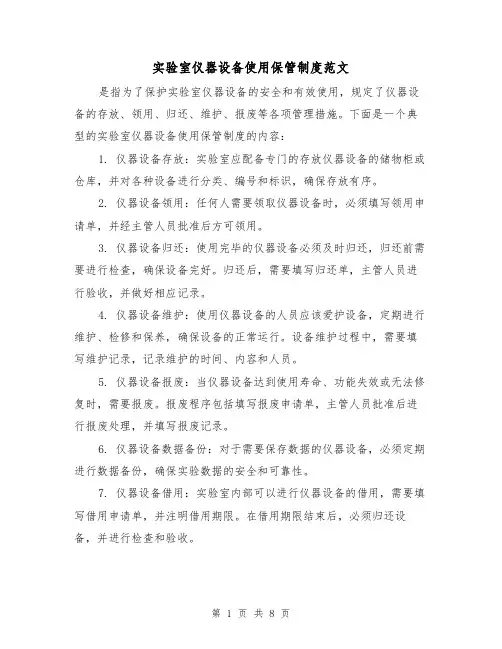 实验室仪器设备使用保管制度范文

是指为了保护实验室仪器设备的安全和有效使用，规定了仪器设备的存放、领用、归还、维护、报废等各项管理措施。下面是一个典型的实验室仪器设备使用保管制度的内容：

1. 仪器设备存放：实验室应配备专门的存放仪器设备的储物柜或仓库，并对各种设备进行分类、编号和标识，确保存放有序。

2. 仪器设备领用：任何人需要领取仪器设备时，必须填写领用申请单，并经主管人员批准后方可领用。

3. 仪器设备归还：使用完毕的仪器设备必须及时归还，归还前需要进行检查，确保设备完好。归还后，需要填写归还单，主管人员进行验收，并做好相应记录。

4. 仪器设备维护：使用仪器设备的人员应该爱护设备，定期进行维护、检修和保养，确保设备的正常运行。设备维护过程中，需要填写维护记录，记录维护的时间、内容和人员。

5. 仪器设备报废：当仪器设备达到使用寿命、功能失效或无法修复时，需要报废。报废程序包括填写报废申请单，主管人员批准后进行报废处理，并填写报废记录。

6. 仪器设备数据备份：对于需要保存数据的仪器设备，必须定期进行数据备份，确保实验数据的安全和可靠性。

7. 仪器设备借用：实验室内部可以进行仪器设备的借用，需要填写借用申请单，并注明借用期限。在借用期限结束后，必须归还设备，并进行检查和验收。

第 1 页 共 8 页